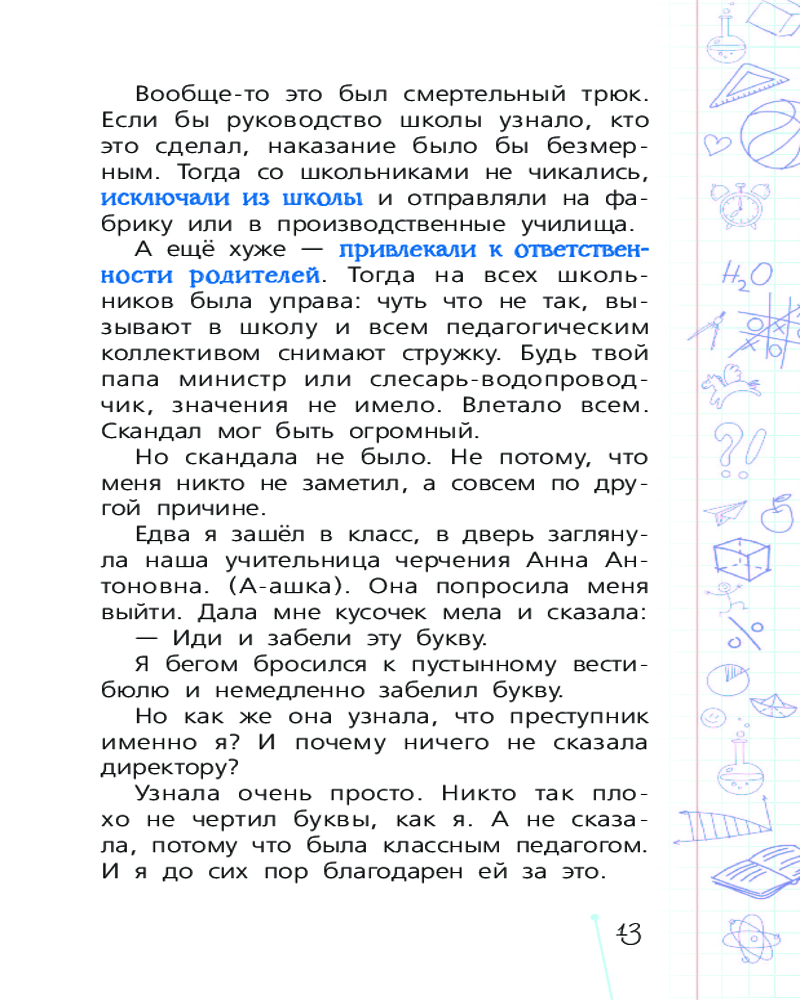 Вообще-то это был смертельный трюк. Если бы руководство школы узнало, кто это сделал, наказание было бы безмерным. Тогда со школьниками не чикались, исключали из школы и отправляли на фабрику или в производственные училища.

А ещё хуже — привлекали к ответственности родителей. Тогда на всех школьников была управа: чуть что не так, вызывают в школу и всем педагогическим коллективом снимают стружку. Будь твой папа министр или слесарь-водопроводчик, значения не имело. Влетало всем. Скандал мог быть огромный.

Но скандала не было. Не потому, что меня никто не заметил, а совсем по другой причине.

Едва я зашёл в класс, в дверь заглянула наша учительница черчения Анна Антоновна. (А-ашка). Она попросила меня выйти. Дала мне кусочек мела и сказала:

— Иди и забели эту букву.

Я бегом бросился к пустынному вестибюлю и немедленно забелил букву.

Но как же она узнала, что преступник именно я? И почему ничего не сказала директору?

Узнала очень просто. Никто так плохо не чертил буквы, как я. А не сказала, потому что была классным педагогом. И я до сих пор благодарен ей за это.

$H_2O$

13